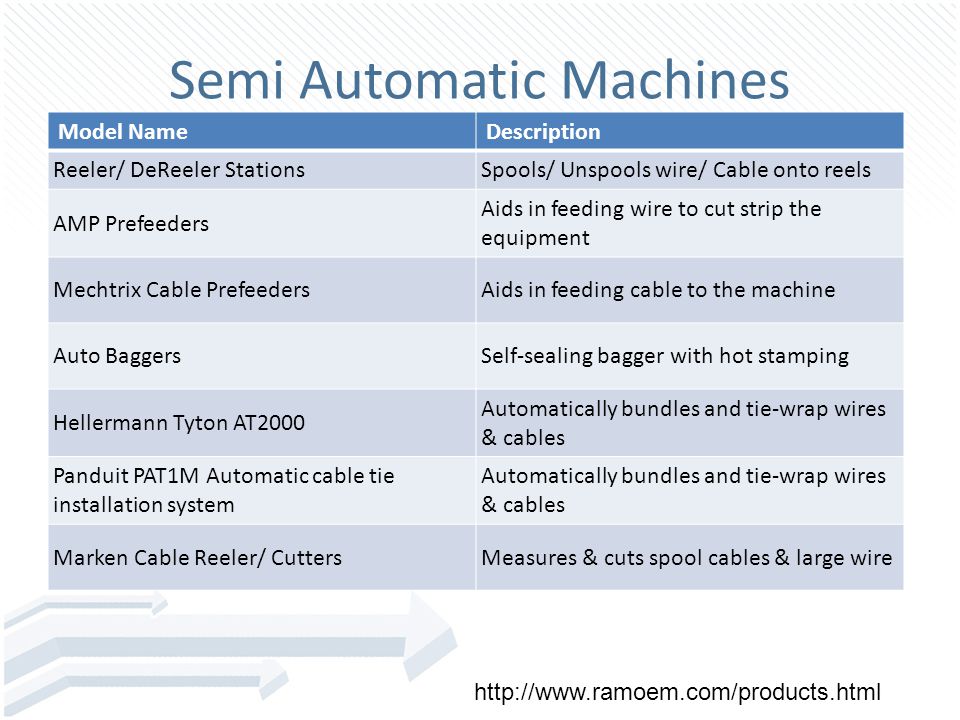 Semi Automatic Machines

| Model Name | Description |
|---|---|
| Reeler/ DeReeler Stations | Spools/ Unspools wire/ Cable onto reels |
| AMP Prefeeders | Aids in feeding wire to cut strip the equipment |
| Mechtrix Cable Prefeeders | Aids in feeding cable to the machine |
| Auto Baggers | Self-sealing bagger with hot stamping |
| Hellermann Tyton AT2000 | Automatically bundles and tie-wrap wires & cables |
| Panduit PAT1M Automatic cable tie installation system | Automatically bundles and tie-wrap wires & cables |
| Marken Cable Reeler/ Cutters | Measures & cuts spool cables & large wire |

http://www.ramoem.com/products.html